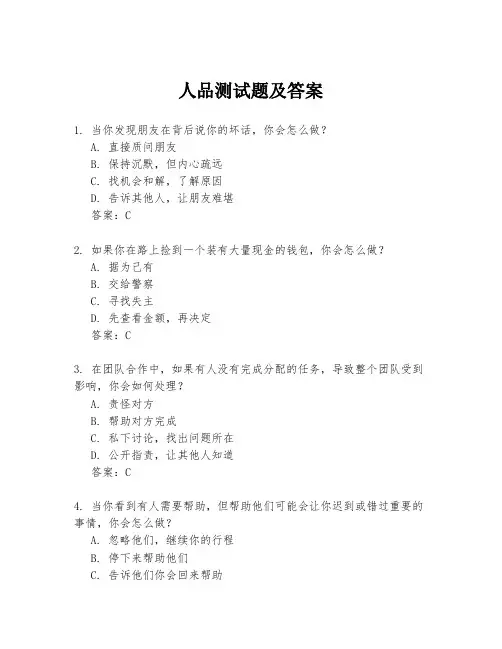 人品测试题及答案

1. 当你发现朋友在背后说你的坏话，你会怎么做？
A. 直接质问朋友
B. 保持沉默，但内心疏远
C. 找机会和解，了解原因
D. 告诉其他人，让朋友难堪
答案：C

2. 如果你在路上捡到一个装有大量现金的钱包，你会怎么做？
A. 据为己有
B. 交给警察
C. 寻找失主
D. 先查看金额，再决定
答案：C

3. 在团队合作中，如果有人没有完成分配的任务，导致整个团队受到影响，你会如何处理？
A. 责怪对方
B. 帮助对方完成
C. 私下讨论，找出问题所在
D. 公开指责，让其他人知道
答案：C

4. 当你看到有人需要帮助，但帮助他们可能会让你迟到或错过重要的事情，你会怎么做？
A. 忽略他们，继续你的行程
B. 停下来帮助他们
C. 告诉他们你会回来帮助